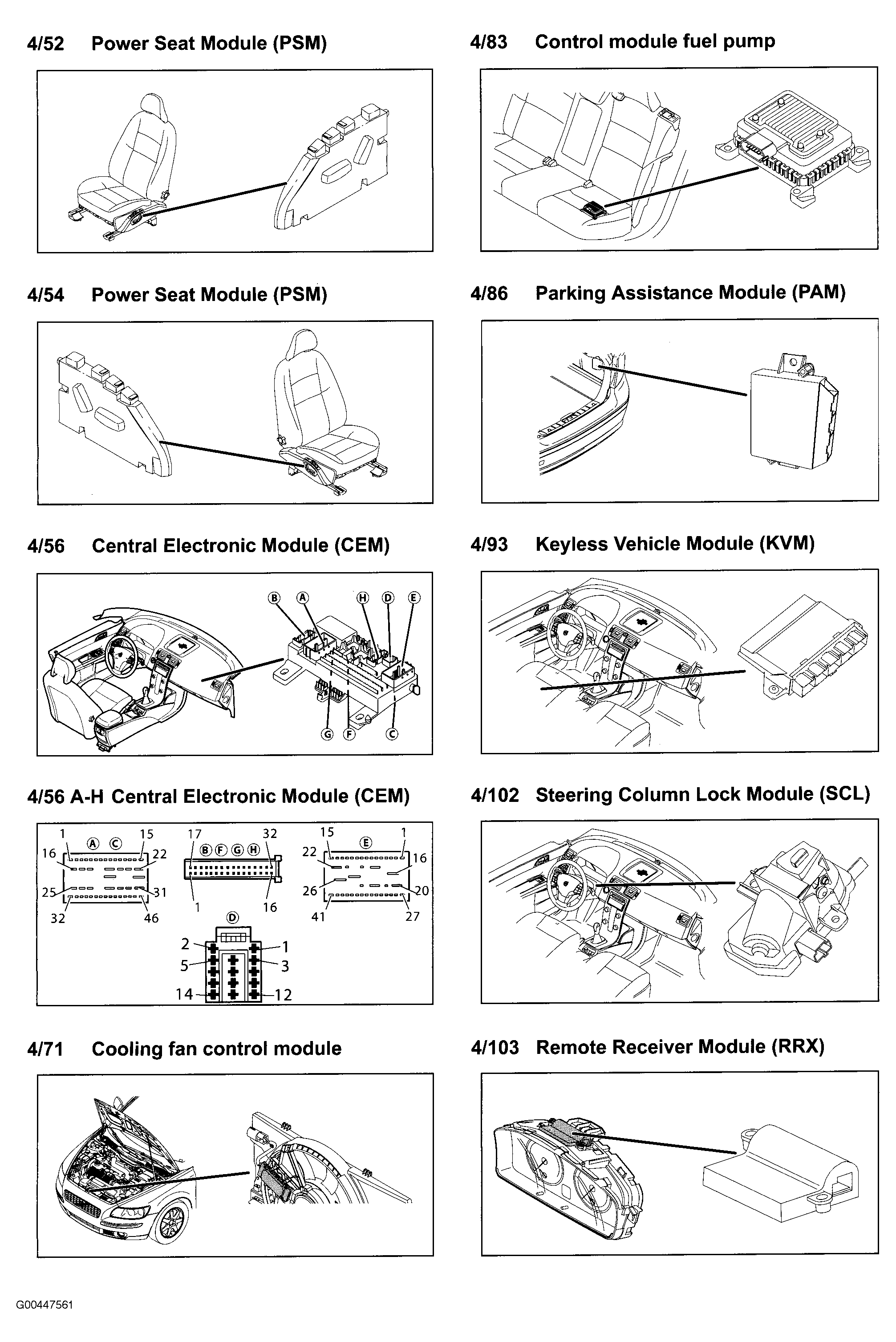 4/52 Power Seat Module (PSM)

4/54 Power Seat Module (PSM)

4/56 Central Electronic Module (CEM)

B A H D E

G F C

4/56 A-H Central Electronic Module (CEM)

1 A C 15
16 22
25 31
32 46

17 B F G H 32
1 16

15 E 1
22 16
26 20
41 27

D
2 1
5 3
14 12

4/71 Cooling fan control module

4/83 Control module fuel pump

4/86 Parking Assistance Module (PAM)

4/93 Keyless Vehicle Module (KVM)

4/102 Steering Column Lock Module (SCL)

4/103 Remote Receiver Module (RRX)

G00447561